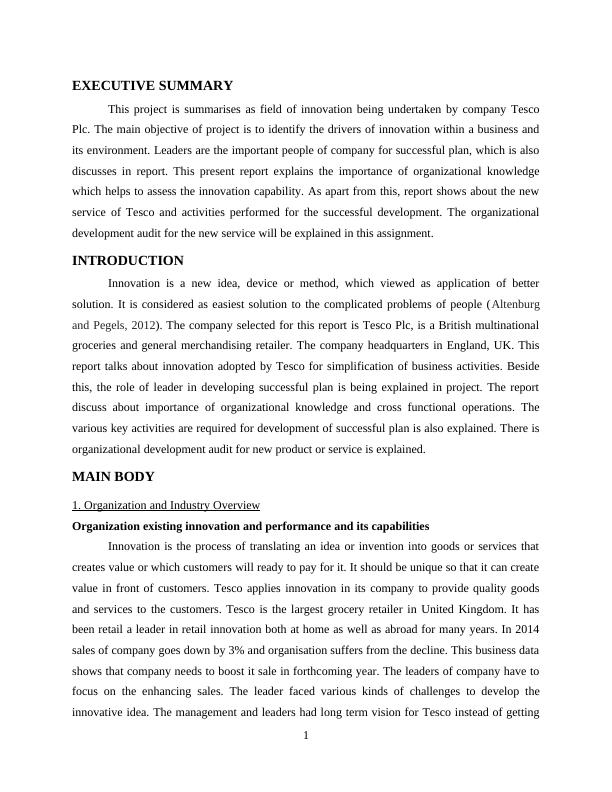 EXECUTIVE SUMMARY

This project is summarises as field of innovation being undertaken by company Tesco Plc. The main objective of project is to identify the drivers of innovation within a business and its environment. Leaders are the important people of company for successful plan, which is also discusses in report. This present report explains the importance of organizational knowledge which helps to assess the innovation capability. As apart from this, report shows about the new service of Tesco and activities performed for the successful development. The organizational development audit for the new service will be explained in this assignment.

INTRODUCTION

Innovation is a new idea, device or method, which viewed as application of better solution. It is considered as easiest solution to the complicated problems of people (Altenburg and Pegels, 2012). The company selected for this report is Tesco Plc, is a British multinational groceries and general merchandising retailer. The company headquarters in England, UK. This report talks about innovation adopted by Tesco for simplification of business activities. Beside this, the role of leader in developing successful plan is being explained in project. The report discuss about importance of organizational knowledge and cross functional operations. The various key activities are required for development of successful plan is also explained. There is organizational development audit for new product or service is explained.

MAIN BODY

1. Organization and Industry Overview

Organization existing innovation and performance and its capabilities

Innovation is the process of translating an idea or invention into goods or services that creates value or which customers will ready to pay for it. It should be unique so that it can create value in front of customers. Tesco applies innovation in its company to provide quality goods and services to the customers. Tesco is the largest grocery retailer in United Kingdom. It has been retail a leader in retail innovation both at home as well as abroad for many years. In 2014 sales of company goes down by 3% and organisation suffers from the decline. This business data shows that company needs to boost it sale in forthcoming year. The leaders of company have to focus on the enhancing sales. The leader faced various kinds of challenges to develop the innovative idea. The management and leaders had long term vision for Tesco instead of getting

1